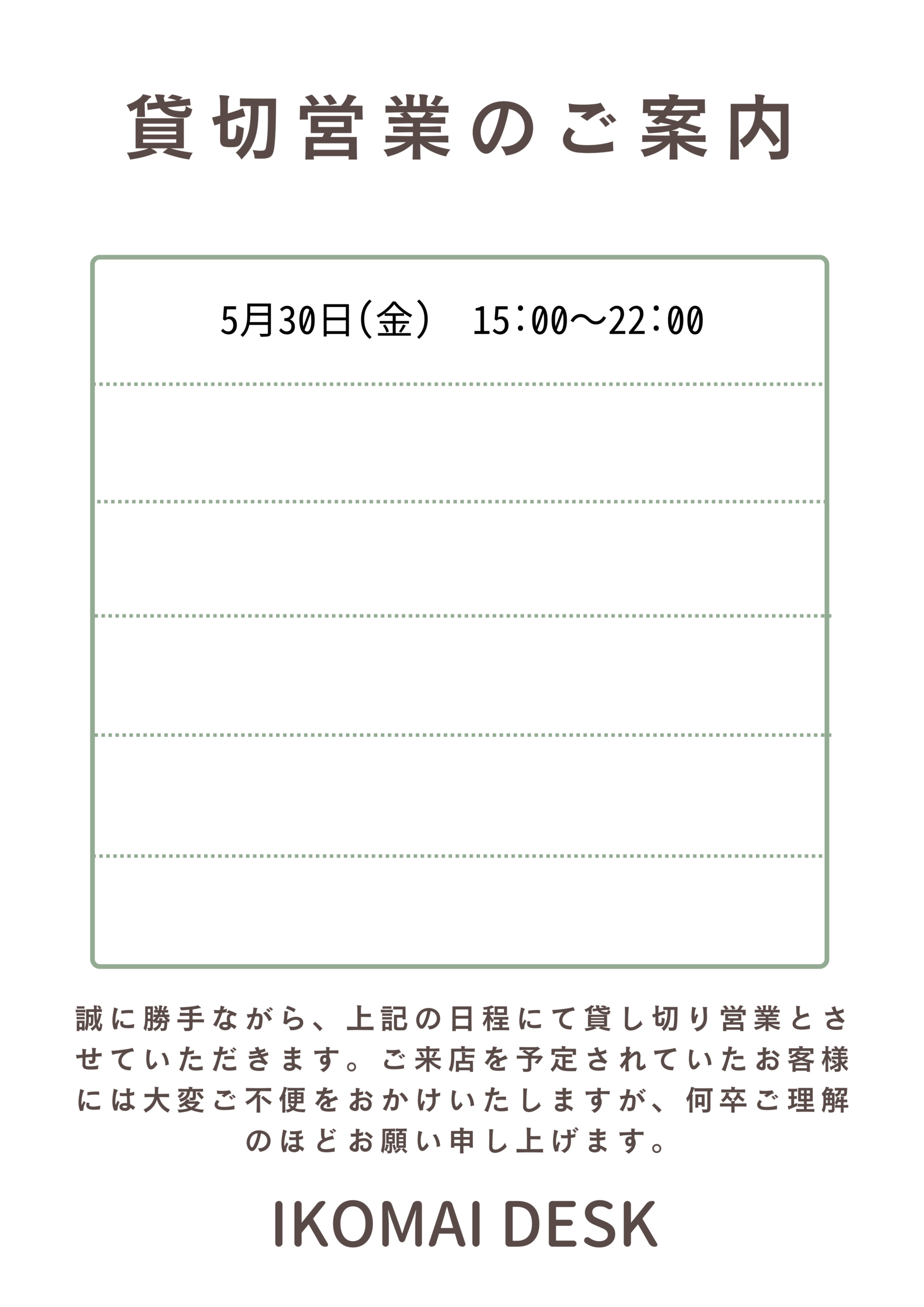 貸切営業のご案内

5月30日(金) 15:00～22:00

誠に勝手ながら、上記の日程にて貸し切り営業とさせていただきます。ご来店を予定されていたお客様には大変ご不便をおかけいたしますが、何卒ご理解のほどお願い申し上げます。

IKOMAI DESK